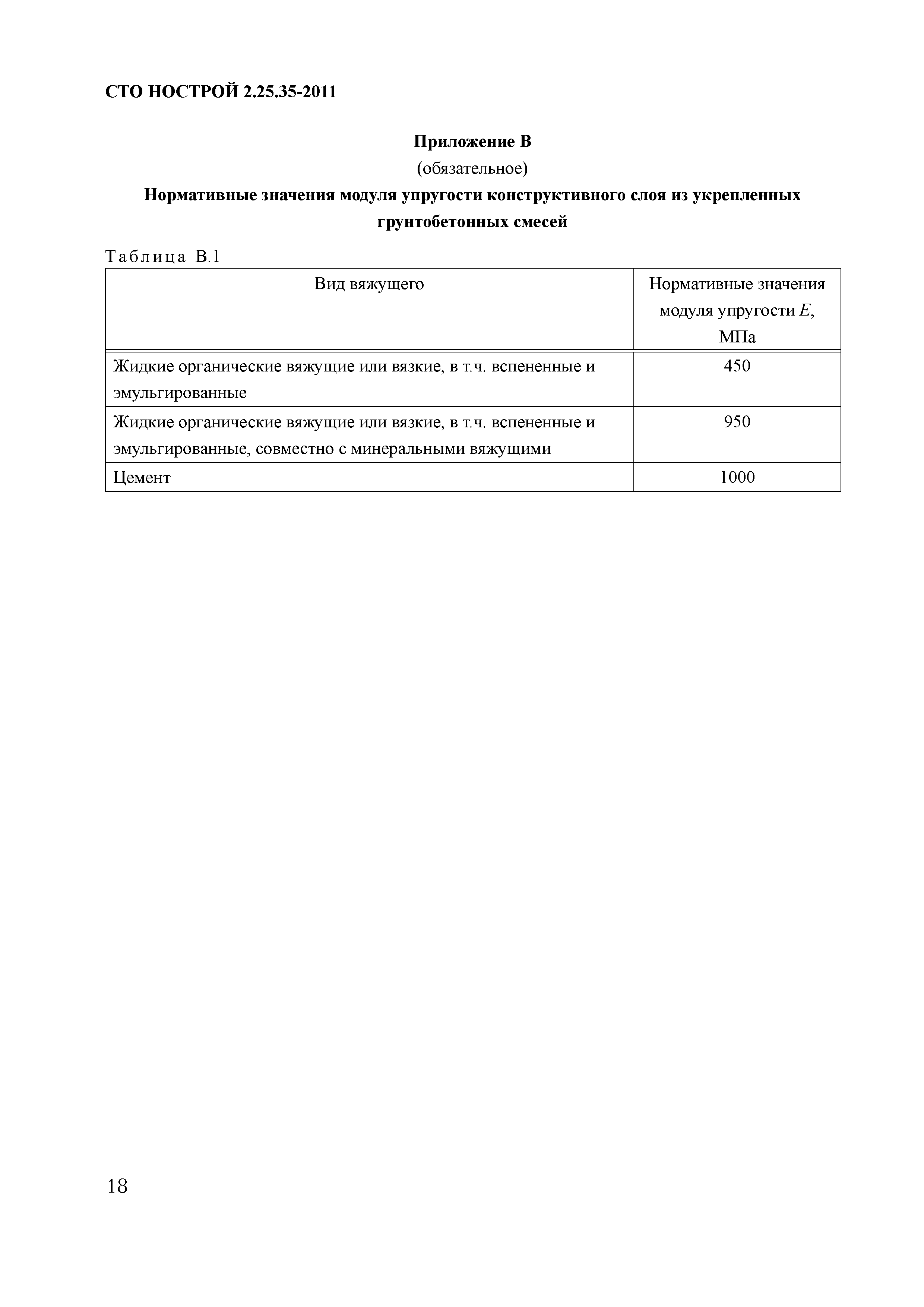 СТО НОСТРОЙ 2.25.35-2011

Приложение В
(обязательное)
Нормативные значения модуля упругости конструктивного слоя из укрепленных грунтобетонных смесей

Таблица В.1

| Вид вяжущего | Нормативные значения модуля упругости $E$, МПа |
|---|---|
| Жидкие органические вяжущие или вязкие, в т.ч. вспененные и эмульгированные | 450 |
| Жидкие органические вяжущие или вязкие, в т.ч. вспененные и эмульгированные, совместно с минеральными вяжущими | 950 |
| Цемент | 1000 |

18